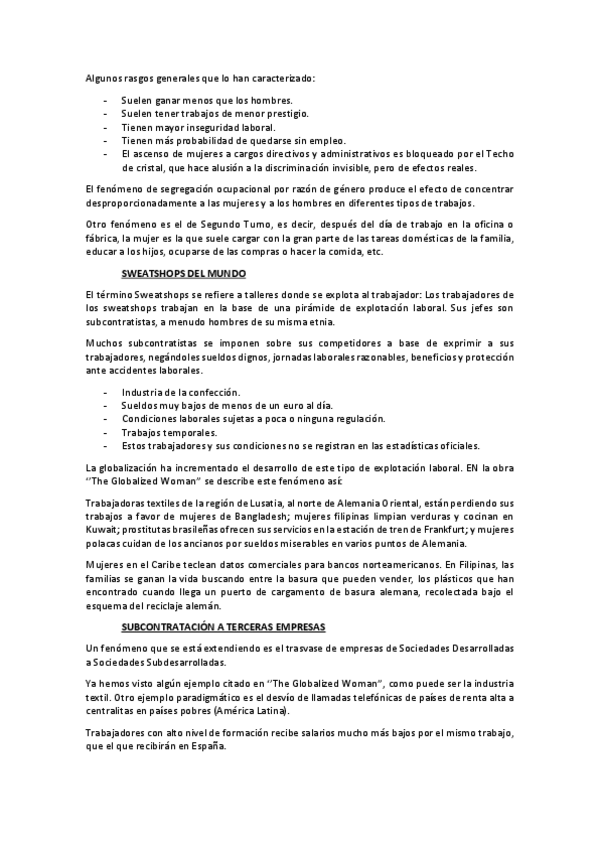 Algunos rasgos generales que lo han caracterizado:

- Suelen ganar menos que los hombres.
- Suelen tener trabajos de menor prestigio.
- Tienen mayor inseguridad laboral.
- Tienen más probabilidad de quedarse sin empleo.
- El ascenso de mujeres a cargos directivos y administrativos es bloqueado por el Techo de cristal, que hace alusión a la discriminación invisible, pero de efectos reales.

El fenómeno de segregación ocupacional por razón de género produce el efecto de concentrar desproporcionadamente a las mujeres y a los hombres en diferentes tipos de trabajos.

Otro fenómeno es el de Segundo Turno, es decir, después del día de trabajo en la oficina o fábrica, la mujer es la que suele cargar con la gran parte de las tareas domésticas de la familia, educar a los hijos, ocuparse de las compras o hacer la comida, etc.

SWEATSHOPS DEL MUNDO

El término Sweatshops se refiere a talleres donde se explota al trabajador: Los trabajadores de los sweatshops trabajan en la base de una pirámide de explotación laboral. Sus jefes son subcontratistas, a menudo hombres de su misma etnia.

Muchos subcontratistas se imponen sobre sus competidores a base de exprimir a sus trabajadores, negándoles sueldos dignos, jornadas laborales razonables, beneficios y protección ante accidentes laborales.

- Industria de la confección.
- Sueldos muy bajos de menos de un euro al día.
- Condiciones laborales sujetas a poca o ninguna regulación.
- Trabajos temporales.
- Estos trabajadores y sus condiciones no se registran en las estadísticas oficiales.

La globalización ha incrementado el desarrollo de este tipo de explotación laboral. EN la obra "The Globalized Woman" se describe este fenómeno así:

Trabajadoras textiles de la región de Lusatia, al norte de Alemania Oriental, están perdiendo sus trabajos a favor de mujeres de Bangladesh; mujeres filipinas limpian verduras y cocinan en Kuwait; prostitutas brasileñas ofrecen sus servicios en la estación de tren de Frankfurt; y mujeres polacas cuidan de los ancianos por sueldos miserables en varios puntos de Alemania.

Mujeres en el Caribe teclean datos comerciales para bancos norteamericanos. En Filipinas, las familias se ganan la vida buscando entre la basura que pueden vender, los plásticos que han encontrado cuando llega un puerto de cargamento de basura alemana, recolectada bajo el esquema del reciclaje alemán.

SUBCONTRATACIÓN A TERCERAS EMPRESAS

Un fenómeno que se está extendiendo es el trasvase de empresas de Sociedades Desarrolladas a Sociedades Subdesarrolladas.

Ya hemos visto algún ejemplo citado en "The Globalized Woman", como puede ser la industria textil. Otro ejemplo paradigmático es el desvío de llamadas telefónicas de países de renta alta a centralitas en países pobres (América Latina).

Trabajadores con alto nivel de formación recibe salarios mucho más bajos por el mismo trabajo, que el que recibirán en España.